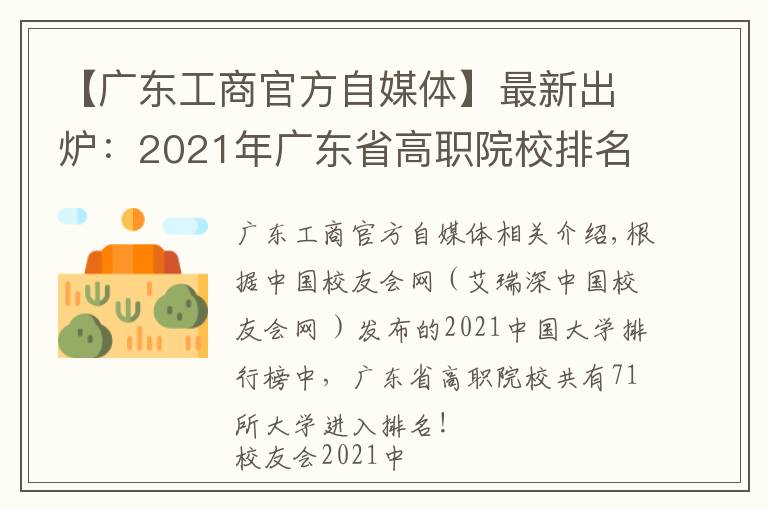 【广东工商官方自媒体】最新出炉：2021年广东省高职院校排名

广东工商官方自媒体相关介绍，根据中国校友会网（艾瑞深中国校友会网）发布的2021中国大学排行榜中，广东省高职院校共有71所大学进入排名！
校友会2021中